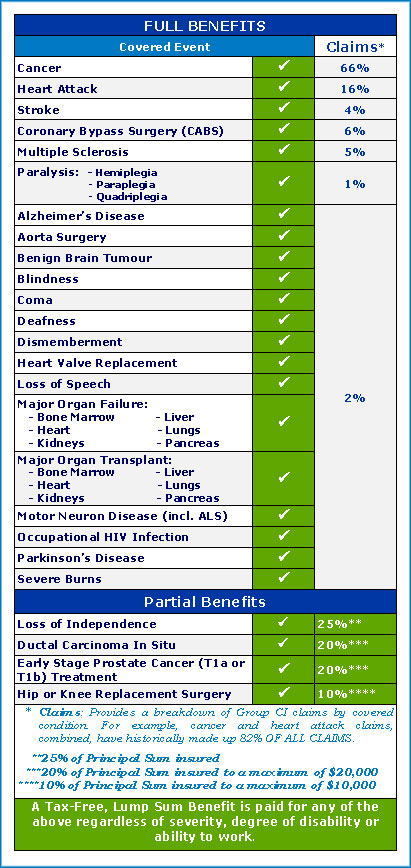 FULL BENEFITS

| Covered Event | | Claims* |
|---|---|---|
| Cancer | ✔ | 66% |
| Heart Attack | ✔ | 16% |
| Stroke | ✔ | 4% |
| Coronary Bypass Surgery (CABS) | ✔ | 6% |
| Multiple Sclerosis | ✔ | 5% |
| Paralysis: - Hemiplegia - Paraplegia - Quadriplegia | ✔ | 1% |
| Alzheimer's Disease | ✔ | 2% |
| Aorta Surgery | ✔ | |
| Benign Brain Tumour | ✔ | |
| Blindness | ✔ | |
| Coma | ✔ | |
| Deafness | ✔ | |
| Dismemberment | ✔ | |
| Heart Valve Replacement | ✔ | |
| Loss of Speech | ✔ | |
| Major Organ Failure: - Bone Marrow - Liver - Heart - Lungs - Kidneys - Pancreas | ✔ | |
| Major Organ Transplant: - Bone Marrow - Liver - Heart - Lungs - Kidneys - Pancreas | ✔ | |
| Motor Neuron Disease (incl. ALS) | ✔ | |
| Occupational HIV Infection | ✔ | |
| Parkinson's Disease | ✔ | |
| Severe Burns | ✔ | |

Partial Benefits

| | | |
|---|---|---|
| Loss of Independence | ✔ | 25%** |
| Ductal Carcinoma In Situ | ✔ | 20%*** |
| Early Stage Prostate Cancer (T1a or T1b) Treatment | ✔ | 20%*** |
| Hip or Knee Replacement Surgery | ✔ | 10%**** |

* Claims: Provides a breakdown of Group CI claims by covered condition. For example, cancer and heart attack claims, combined, have historically made up 82% OF ALL CLAIMS.

**25% of Principal Sum insured
***20% of Principal Sum insured to a maximum of $20,000
****10% of Principal Sum insured to a maximum of $10,000

A Tax-Free, Lump Sum Benefit is paid for any of the above regardless of severity, degree of disability or ability to work.